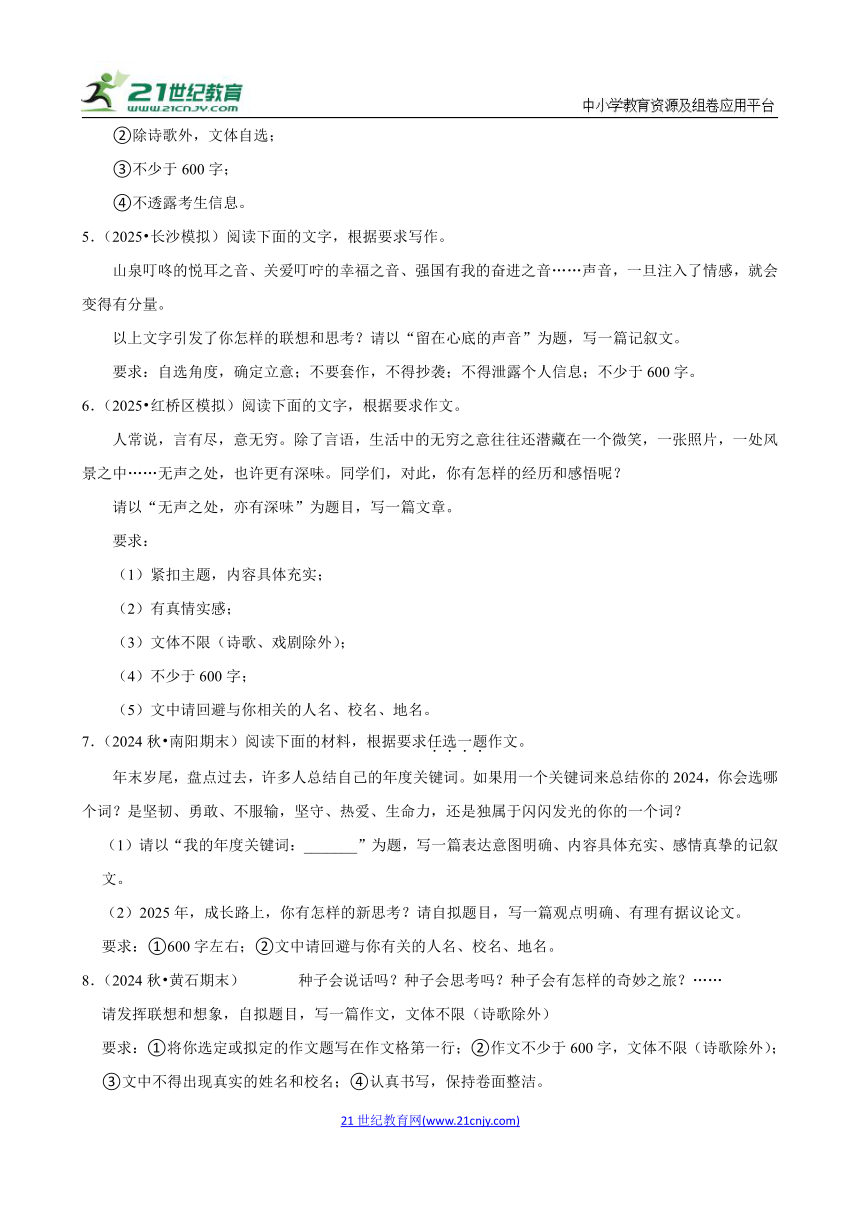 21世纪教育 www.21cnjy.com

中小学教育资源及组卷应用平台

②除诗歌外，文体自选；

③不少于 600 字；

④不透露考生信息。

5.（2025•长沙模拟）阅读下面的文字，根据要求写作。

山泉叮咚的悦耳之音、关爱叮咛的幸福之音、强国有我的奋进之音……声音，一旦注入了情感，就会变得有分量。

以上文字引发了你怎样的联想和思考？请以“留在心底的声音”为题，写一篇记叙文。

要求：自选角度，确定立意；不要套作，不得抄袭；不得泄露个人信息；不少于 600 字。

6.（2025•红桥区模拟）阅读下面的文字，根据要求作文。

人常说，言有尽，意无穷。除了言语，生活中的无穷之意往往还潜藏在一个微笑，一张照片，一处风景之中……无声之处，也许更有深味。同学们，对此，你有怎样的经历和感悟呢？

请以“无声之处，亦有深味”为题目，写一篇文章。

要求：

（1）紧扣主题，内容具体充实；

（2）有真情实感；

（3）文体不限（诗歌、戏剧除外）；

（4）不少于 600 字；

（5）文中请回避与你相关的人名、校名、地名。

7.（2024 秋•南阳期末）阅读下面的材料，根据要求任选一题作文。

年末岁尾，盘点过去，许多人总结自己的年度关键词。如果用一个关键词来总结你的 2024，你会选哪个词？是坚韧、勇敢、不服输，坚守、热爱、生命力，还是独属于闪闪发光的你的一个词？

（1）请以“我的年度关键词：_______”为题，写一篇表达意图明确、内容具体充实、感情真挚的记叙文。

（2）2025 年，成长路上，你有怎样的新思考？请自拟题目，写一篇观点明确、有理有据议论文。

要求：①600 字左右；②文中请回避与你有关的人名、校名、地名。

8.（2024 秋•黄石期末）　　种子会说话吗？种子会思考吗？种子会有怎样的奇妙之旅？……

请发挥联想和想象，自拟题目，写一篇作文，文体不限（诗歌除外）

要求：①将你选定或拟定的作文题写在作文格第一行；②作文不少于 600 字，文体不限（诗歌除外）；③文中不得出现真实的姓名和校名；④认真书写，保持卷面整洁。

21 世纪教育网(www.21cnjy.com)